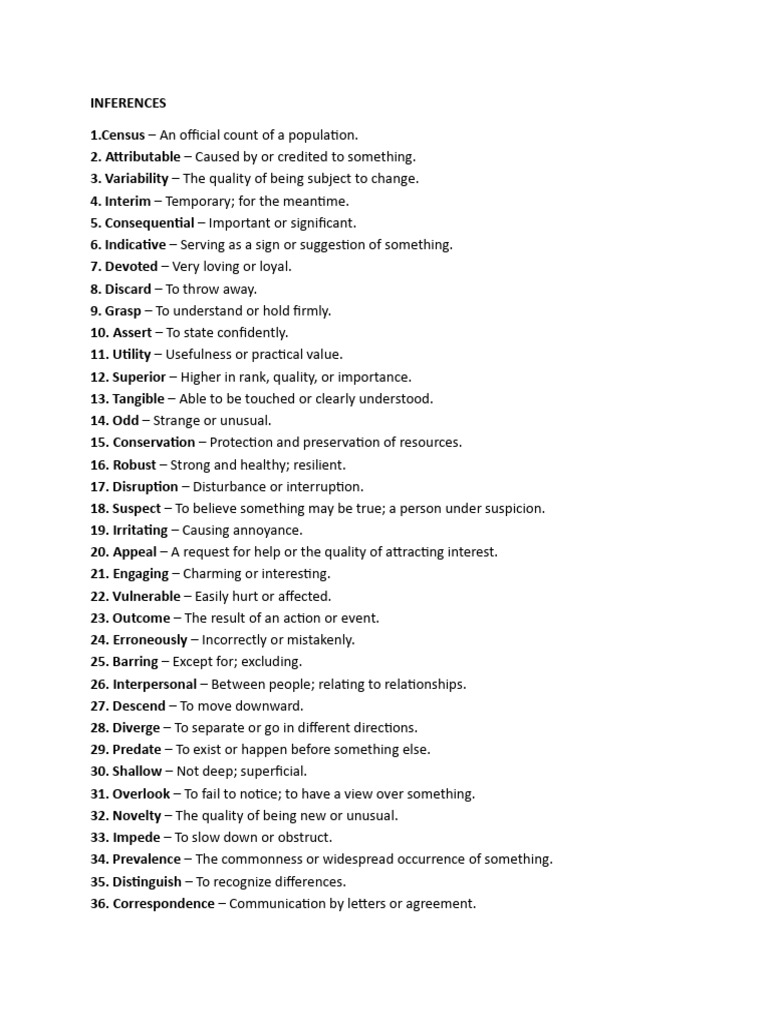 INFERENCES

1.Census – An official count of a population.
2. Attributable – Caused by or credited to something.
3. Variability – The quality of being subject to change.
4. Interim – Temporary; for the meantime.
5. Consequential – Important or significant.
6. Indicative – Serving as a sign or suggestion of something.
7. Devoted – Very loving or loyal.
8. Discard – To throw away.
9. Grasp – To understand or hold firmly.
10. Assert – To state confidently.
11. Utility – Usefulness or practical value.
12. Superior – Higher in rank, quality, or importance.
13. Tangible – Able to be touched or clearly understood.
14. Odd – Strange or unusual.
15. Conservation – Protection and preservation of resources.
16. Robust – Strong and healthy; resilient.
17. Disruption – Disturbance or interruption.
18. Suspect – To believe something may be true; a person under suspicion.
19. Irritating – Causing annoyance.
20. Appeal – A request for help or the quality of attracting interest.
21. Engaging – Charming or interesting.
22. Vulnerable – Easily hurt or affected.
23. Outcome – The result of an action or event.
24. Erroneously – Incorrectly or mistakenly.
25. Barring – Except for; excluding.
26. Interpersonal – Between people; relating to relationships.
27. Descend – To move downward.
28. Diverge – To separate or go in different directions.
29. Predate – To exist or happen before something else.
30. Shallow – Not deep; superficial.
31. Overlook – To fail to notice; to have a view over something.
32. Novelty – The quality of being new or unusual.
33. Impede – To slow down or obstruct.
34. Prevalence – The commonness or widespread occurrence of something.
35. Distinguish – To recognize differences.
36. Correspondence – Communication by letters or agreement.